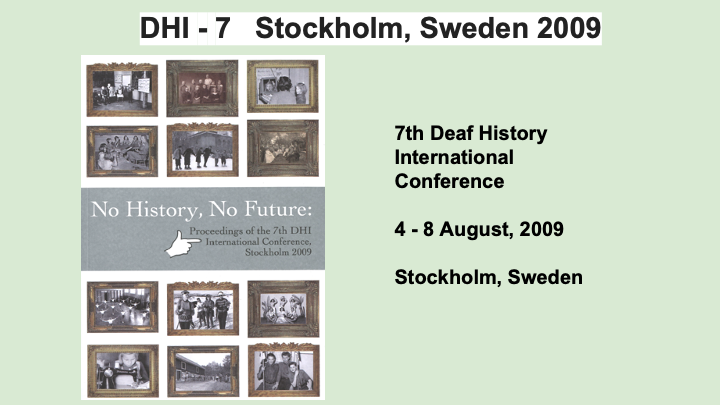 DHI - 7 Stockholm, Sweden 2009

No History, No Future:

Proceedings of the 7th DHI International Conference, Stockholm 2009

7th Deaf History International Conference

4 - 8 August, 2009

Stockholm, Sweden